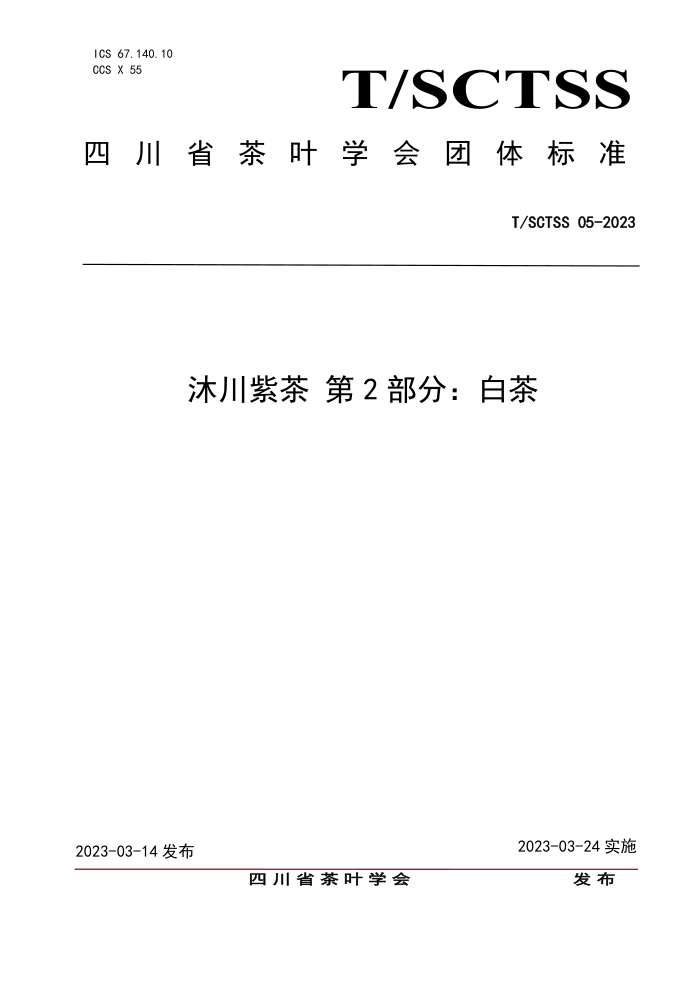 ICS 67.140.10
CCS X 55

T/SCTSS

四川省茶叶学会团体标准

T/SCTSS 05-2023

沐川紫茶 第2部分：白茶

2023-03-14发布 2023-03-24实施

四川省茶叶学会 发布